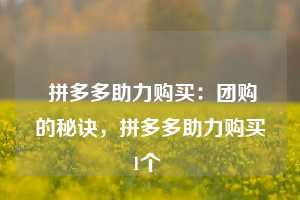 拼多多助力购买：团购的秘诀，拼多多助力购买1个